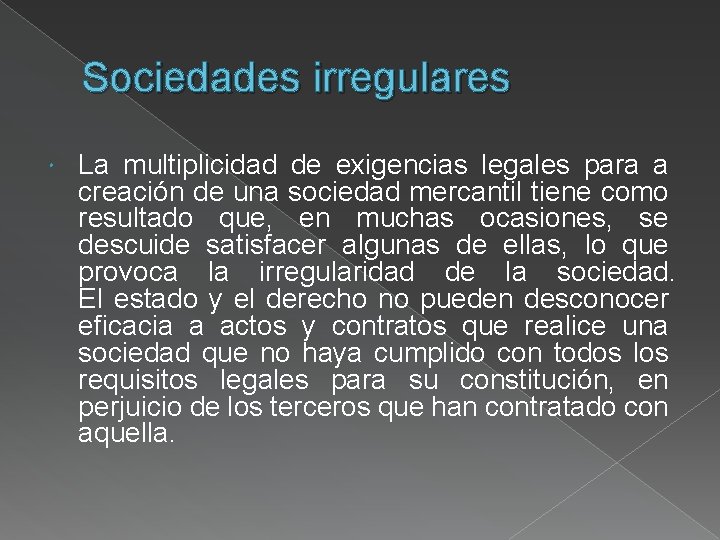 Sociedades irregulares

• La multiplicidad de exigencias legales para a creación de una sociedad mercantil tiene como resultado que, en muchas ocasiones, se descuide satisfacer algunas de ellas, lo que provoca la irregularidad de la sociedad. El estado y el derecho no pueden desconocer eficacia a actos y contratos que realice una sociedad que no haya cumplido con todos los requisitos legales para su constitución, en perjuicio de los terceros que han contratado con aquella.